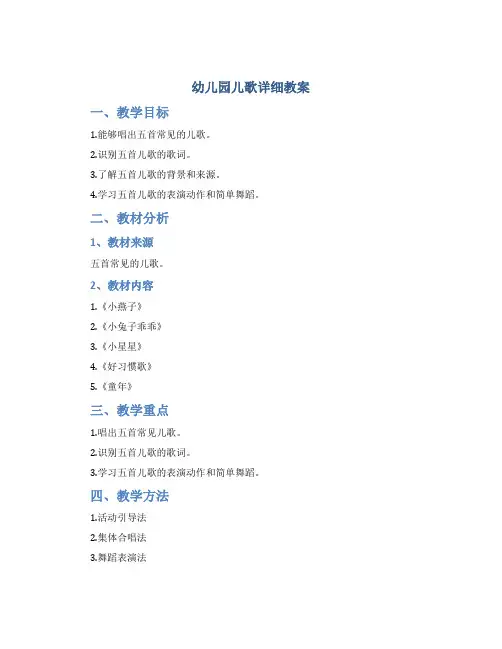 幼儿园儿歌详细教案

一、教学目标

1.能够唱出五首常见的儿歌。

2.识别五首儿歌的歌词。

3.了解五首儿歌的背景和来源。

4.学习五首儿歌的表演动作和简单舞蹈。

二、教材分析

1、教材来源

五首常见的儿歌。

2、教材内容

1.《小燕子》

2.《小兔子乖乖》

3.《小星星》

4.《好习惯歌》

5.《童年》

三、教学重点

1.唱出五首常见儿歌。

2.识别五首儿歌的歌词。

3.学习五首儿歌的表演动作和简单舞蹈。

四、教学方法

1.活动引导法

2.集体合唱法

3.舞蹈表演法